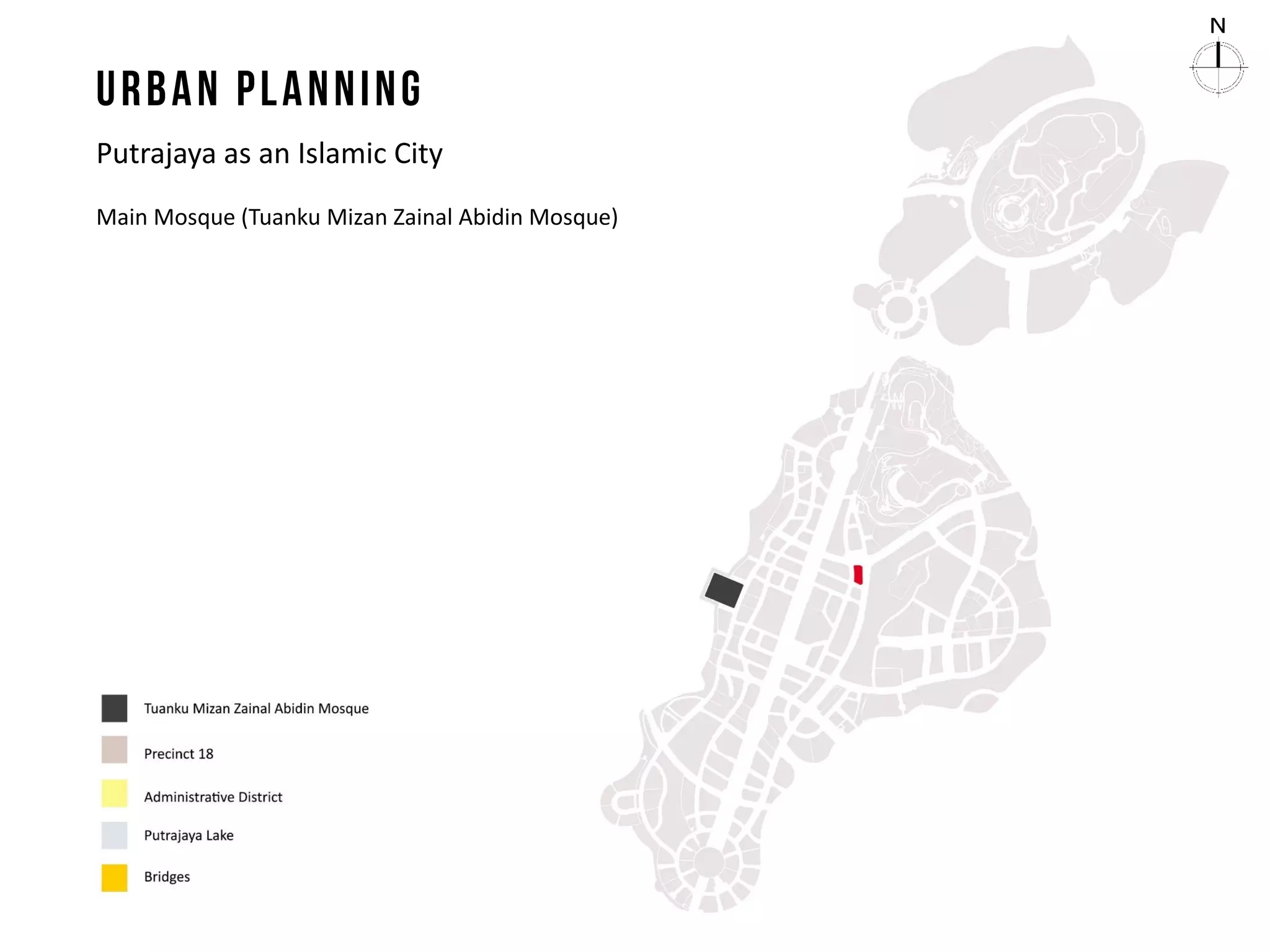 N

URBAN PLANNING

Putrajaya as an Islamic City

Main Mosque (Tuanku Mizan Zainal Abidin Mosque)

Tuanku Mizan Zainal Abidin Mosque

Precinct 18

Administrative District

Putrajaya Lake

Bridges